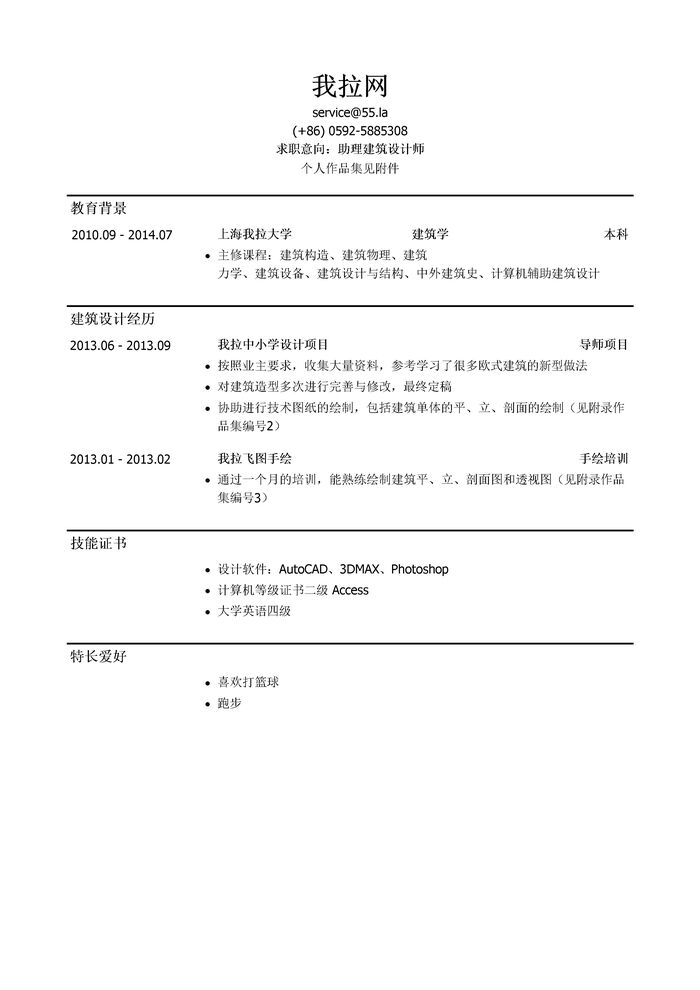 我拉网

service@55.la
(+86) 0592-5885308
求职意向：助理建筑设计师
个人作品集见附件

教育背景

2010.09 - 2014.07 上海我拉大学 建筑学 本科

• 主修课程：建筑构造、建筑物理、建筑力学、建筑设备、建筑设计与结构、中外建筑史、计算机辅助建筑设计

建筑设计经历

2013.06 - 2013.09 我拉中小学设计项目 导师项目

• 按照业主要求，收集大量资料，参考学习了很多欧式建筑的新型做法
• 对建筑造型多次进行完善与修改，最终定稿
• 协助进行技术图纸的绘制，包括建筑单体的平、立、剖面的绘制（见附录作品集编号2）

2013.01 - 2013.02 我拉飞图手绘 手绘培训

• 通过一个月的培训，能熟练绘制建筑平、立、剖面图和透视图（见附录作品集编号3）

技能证书

• 设计软件：AutoCAD、3DMAX、Photoshop
• 计算机等级证书二级 Access
• 大学英语四级

特长爱好

• 喜欢打篮球
• 跑步